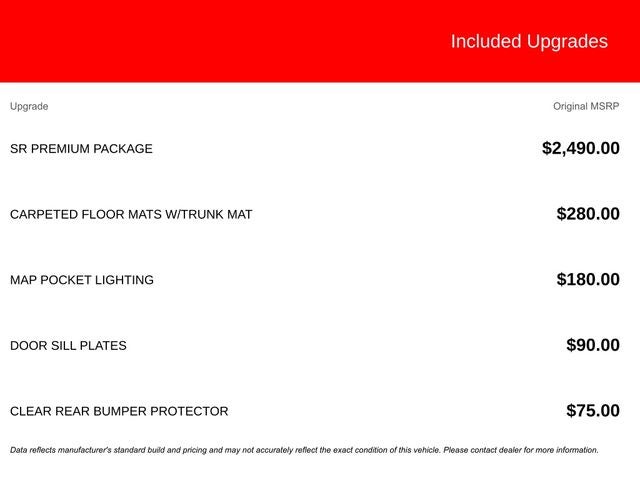 Included Upgrades

| Upgrade | Original MSRP |
|---|---|
| SR PREMIUM PACKAGE | \$2,490.00 |
| CARPETED FLOOR MATS W/TRUNK MAT | \$280.00 |
| MAP POCKET LIGHTING | \$180.00 |
| DOOR SILL PLATES | \$90.00 |
| CLEAR REAR BUMPER PROTECTOR | \$75.00 |

Data reflects manufacturer's standard build and pricing and may not accurately reflect the exact condition of this vehicle. Please contact dealer for more information.